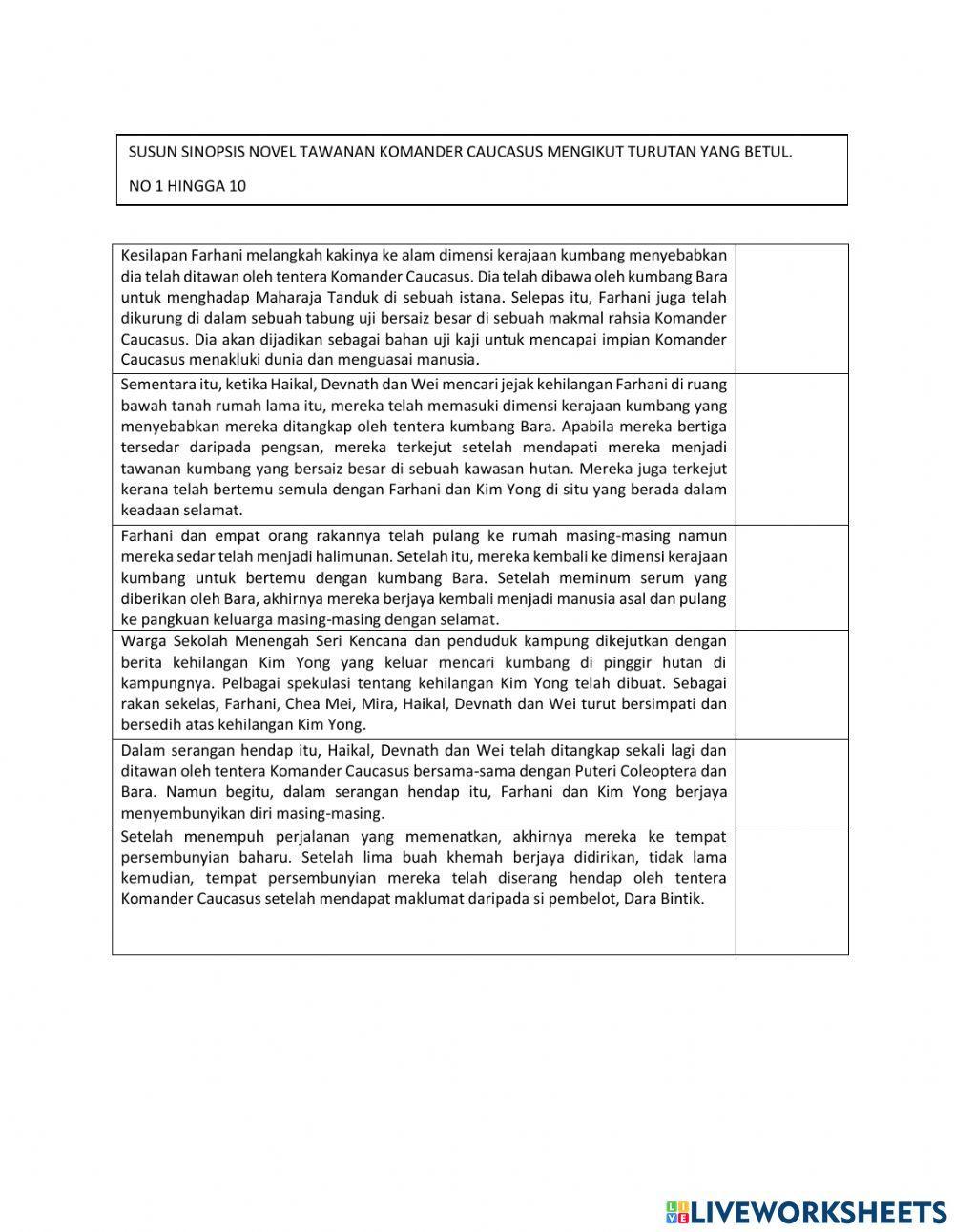 SUSUN SINOPSIS NOVEL TAWANAN KOMANDER CAUCASUS MENGIKUT TURUTAN YANG BETUL.

NO 1 HINGGA 10

| | |
|---|---|
| Kesilapan Farhani melangkah kakinya ke alam dimensi kerajaan kumbang menyebabkan dia telah ditawan oleh tentera Komander Caucasus. Dia telah dibawa oleh kumbang Bara untuk menghadap Maharaja Tanduk di sebuah istana. Selepas itu, Farhani juga telah dikurung di dalam sebuah tabung uji bersaiz besar di sebuah makmal rahsia Komander Caucasus. Dia akan dijadikan sebagai bahan uji kaji untuk mencapai impian Komander Caucasus menakluki dunia dan menguasai manusia. | |
| Sementara itu, ketika Haikal, Devnath dan Wei mencari jejak kehilangan Farhani di ruang bawah tanah rumah lama itu, mereka telah memasuki dimensi kerajaan kumbang yang menyebabkan mereka ditangkap oleh tentera kumbang Bara. Apabila mereka bertiga tersedar daripada pengsan, mereka terkejut setelah mendapati mereka menjadi tawanan kumbang yang bersaiz besar di sebuah kawasan hutan. Mereka juga terkejut kerana telah bertemu semula dengan Farhani dan Kim Yong di situ yang berada dalam keadaan selamat. | |
| Farhani dan empat orang rakannya telah pulang ke rumah masing-masing namun mereka sedar telah menjadi halimunan. Setelah itu, mereka kembali ke dimensi kerajaan kumbang untuk bertemu dengan kumbang Bara. Setelah meminum serum yang diberikan oleh Bara, akhirnya mereka berjaya kembali menjadi manusia asal dan pulang ke pangkuan keluarga masing-masing dengan selamat. | |
| Warga Sekolah Menengah Seri Kencana dan penduduk kampung dikejutkan dengan berita kehilangan Kim Yong yang keluar mencari kumbang di pinggir hutan di kampungnya. Pelbagai spekulasi tentang kehilangan Kim Yong telah dibuat. Sebagai rakan sekelas, Farhani, Chea Mei, Mira, Haikal, Devnath dan Wei turut bersimpati dan bersedih atas kehilangan Kim Yong. | |
| Dalam serangan hendap itu, Haikal, Devnath dan Wei telah ditangkap sekali lagi dan ditawan oleh tentera Komander Caucasus bersama-sama dengan Puteri Coleoptera dan Bara. Namun begitu, dalam serangan hendap itu, Farhani dan Kim Yong berjaya menyembunyikan diri masing-masing. | |
| Setelah menempuh perjalanan yang memenatkan, akhirnya mereka ke tempat persembunyian baharu. Setelah lima buah khemah berjaya didirikan, tidak lama kemudian, tempat persembunyian mereka telah diserang hendap oleh tentera Komander Caucasus setelah mendapat maklumat daripada si pembelot, Dara Bintik. | |

LIVEWORKSHEETS